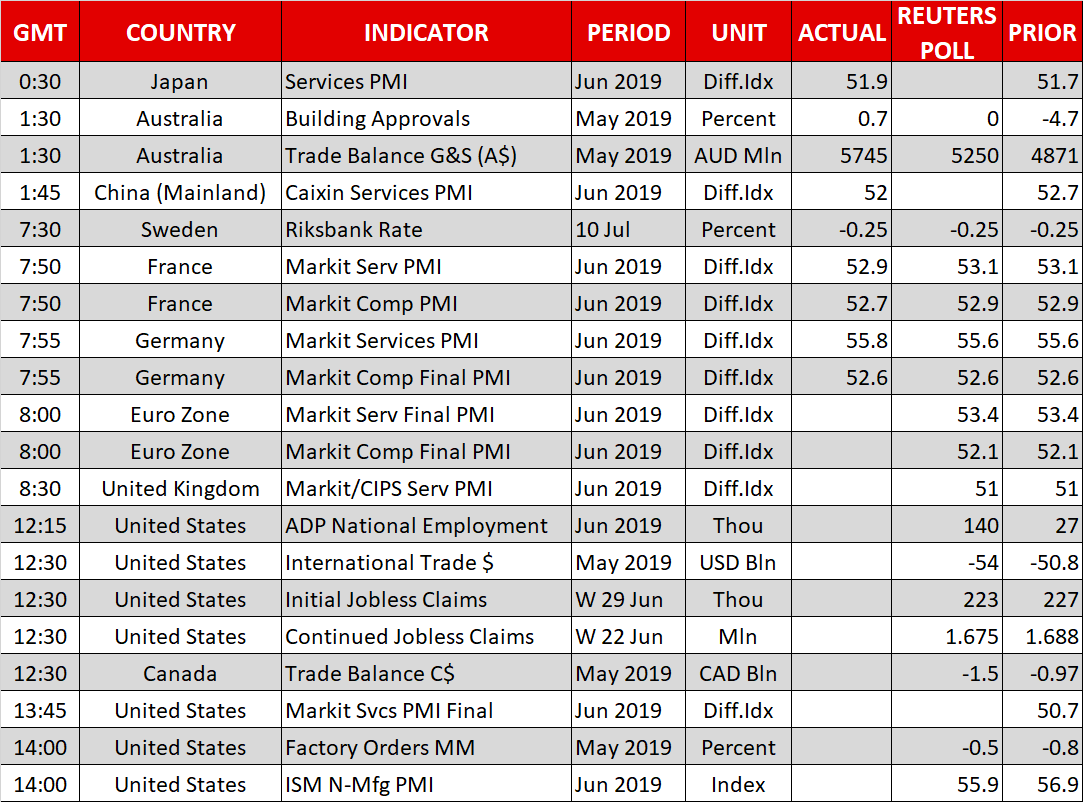 | GMT | COUNTRY | INDICATOR | PERIOD | UNIT | ACTUAL | REUTERS POLL | PRIOR |
|---|---|---|---|---|---|---|---|
| 0:30 | Japan | Services PMI | Jun 2019 | Diff.Idx | 51.9 | | 51.7 |
| 1:30 | Australia | Building Approvals | May 2019 | Percent | 0.7 | 0 | -4.7 |
| 1:30 | Australia | Trade Balance G&S (A$) | May 2019 | AUD Mln | 5745 | 5250 | 4871 |
| 1:45 | China (Mainland) | Caixin Services PMI | Jun 2019 | Diff.Idx | 52 | | 52.7 |
| 7:30 | Sweden | Riksbank Rate | 10 Jul | Percent | -0.25 | -0.25 | -0.25 |
| 7:50 | France | Markit Serv PMI | Jun 2019 | Diff.Idx | 52.9 | 53.1 | 53.1 |
| 7:50 | France | Markit Comp PMI | Jun 2019 | Diff.Idx | 52.7 | 52.9 | 52.9 |
| 7:55 | Germany | Markit Services PMI | Jun 2019 | Diff.Idx | 55.8 | 55.6 | 55.6 |
| 7:55 | Germany | Markit Comp Final PMI | Jun 2019 | Diff.Idx | 52.6 | 52.6 | 52.6 |
| 8:00 | Euro Zone | Markit Serv Final PMI | Jun 2019 | Diff.Idx | | 53.4 | 53.4 |
| 8:00 | Euro Zone | Markit Comp Final PMI | Jun 2019 | Diff.Idx | | 52.1 | 52.1 |
| 8:30 | United Kingdom | Markit/CIPS Serv PMI | Jun 2019 | Diff.Idx | | 51 | 51 |
| 12:15 | United States | ADP National Employment | Jun 2019 | Thou | | 140 | 27 |
| 12:30 | United States | International Trade $ | May 2019 | USD Bln | | -54 | -50.8 |
| 12:30 | United States | Initial Jobless Claims | W 29 Jun | Thou | | 223 | 227 |
| 12:30 | United States | Continued Jobless Claims | W 22 Jun | Mln | | 1.675 | 1.688 |
| 12:30 | Canada | Trade Balance C$ | May 2019 | CAD Bln | | -1.5 | -0.97 |
| 13:45 | United States | Markit Svcs PMI Final | Jun 2019 | Diff.Idx | | | 50.7 |
| 14:00 | United States | Factory Orders MM | May 2019 | Percent | | -0.5 | -0.8 |
| 14:00 | United States | ISM N-Mfg PMI | Jun 2019 | Index | | 55.9 | 56.9 |